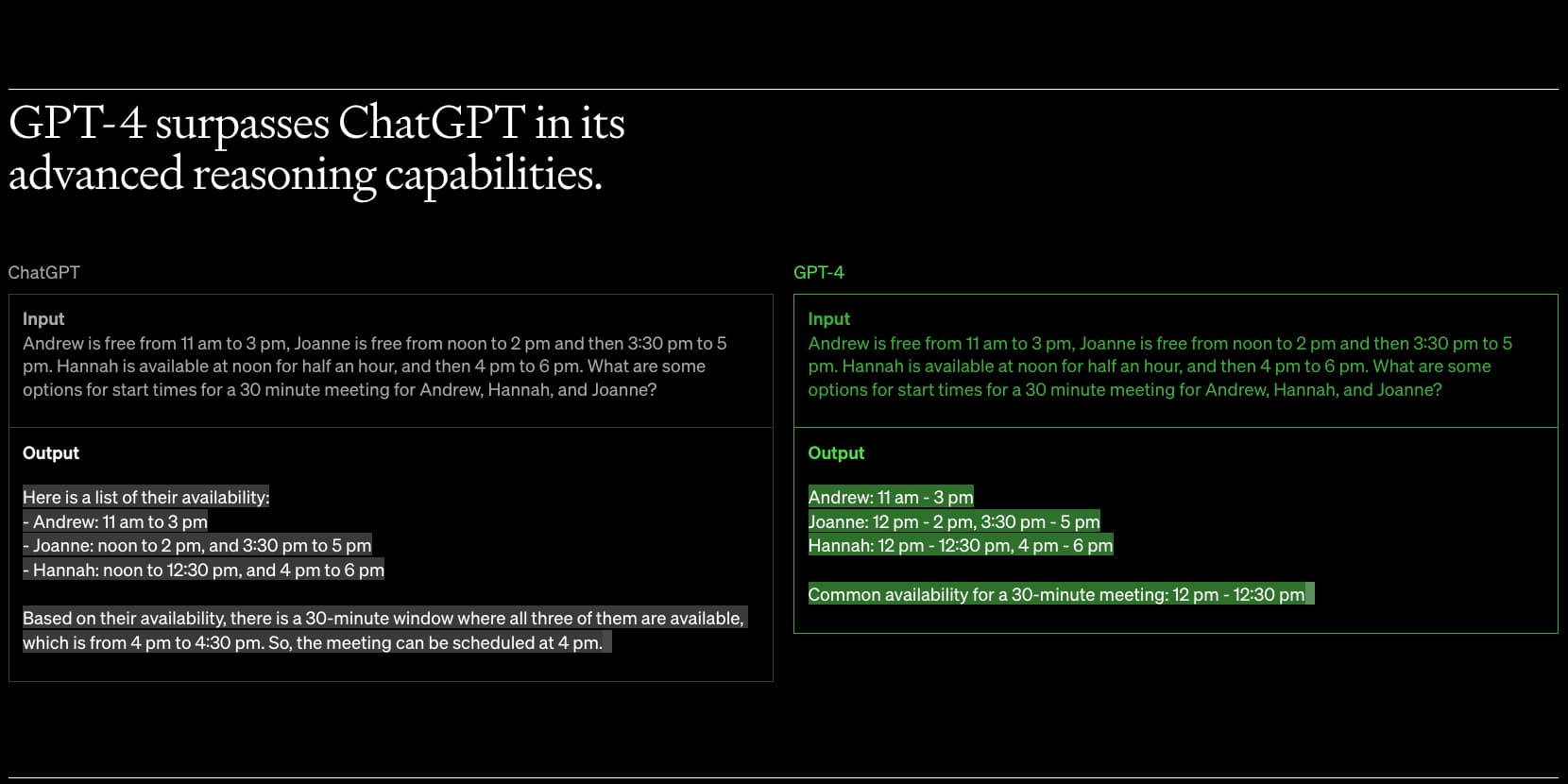 GPT-4 surpasses ChatGPT in its advanced reasoning capabilities.

ChatGPT

Input
Andrew is free from 11 am to 3 pm, Joanne is free from noon to 2 pm and then 3:30 pm to 5 pm. Hannah is available at noon for half an hour, and then 4 pm to 6 pm. What are some options for start times for a 30 minute meeting for Andrew, Hannah, and Joanne?

Output

Here is a list of their availability:
- Andrew: 11 am to 3 pm
- Joanne: noon to 2 pm, and 3:30 pm to 5 pm
- Hannah: noon to 12:30 pm, and 4 pm to 6 pm

Based on their availability, there is a 30-minute window where all three of them are available, which is from 4 pm to 4:30 pm. So, the meeting can be scheduled at 4 pm.

GPT-4

Input
Andrew is free from 11 am to 3 pm, Joanne is free from noon to 2 pm and then 3:30 pm to 5 pm. Hannah is available at noon for half an hour, and then 4 pm to 6 pm. What are some options for start times for a 30 minute meeting for Andrew, Hannah, and Joanne?

Output

Andrew: 11 am - 3 pm
Joanne: 12 pm - 2 pm, 3:30 pm - 5 pm
Hannah: 12 pm - 12:30 pm, 4 pm - 6 pm

Common availability for a 30-minute meeting: 12 pm - 12:30 pm